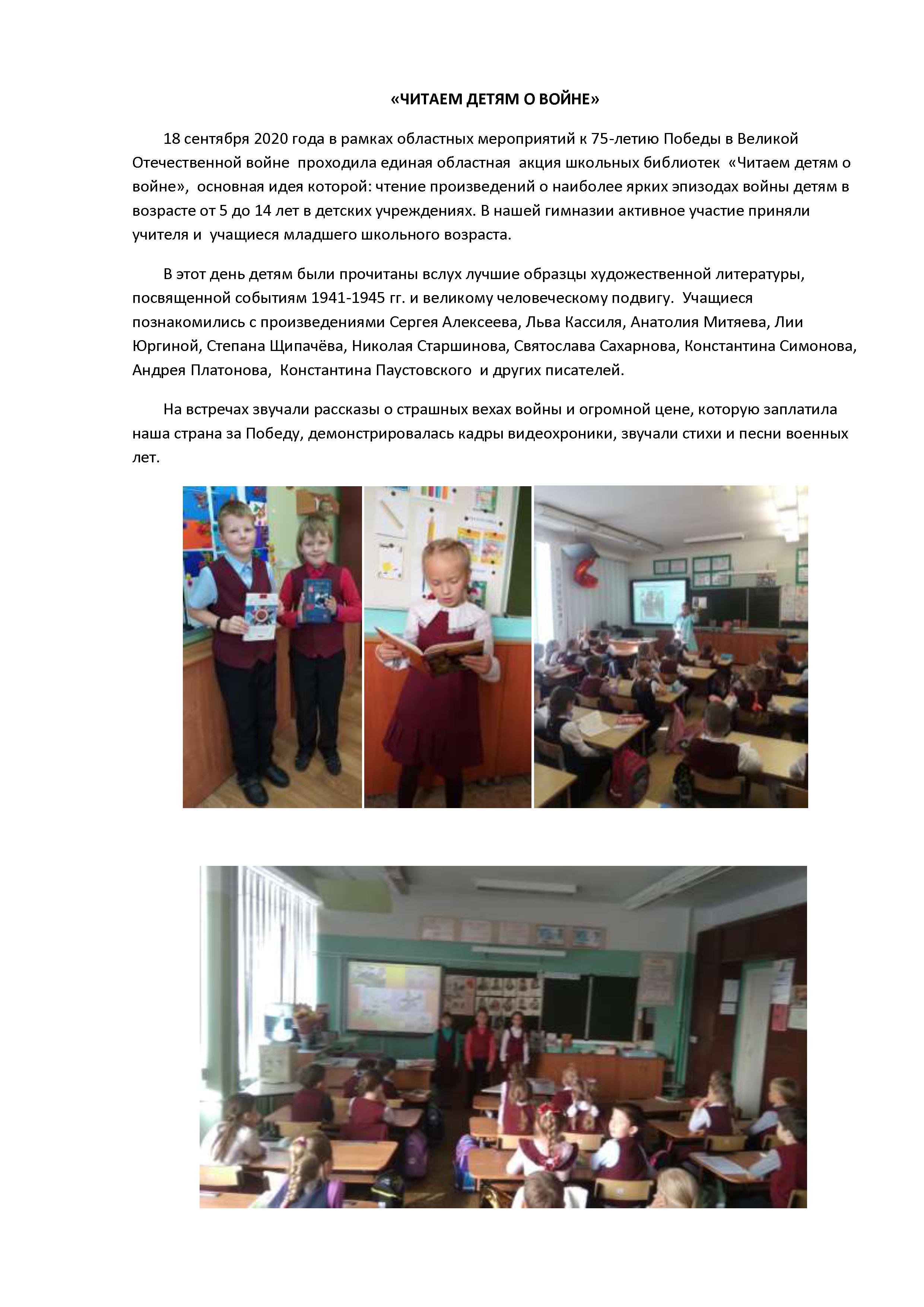 «ЧИТАЕМ ДЕТЯМ О ВОЙНЕ»

18 сентября 2020 года в рамках областных мероприятий к 75-летию Победы в Великой Отечественной войне проходила единая областная акция школьных библиотек «Читаем детям о войне», основная идея которой: чтение произведений о наиболее ярких эпизодах войны детям в возрасте от 5 до 14 лет в детских учреждениях. В нашей гимназии активное участие приняли учителя и учащиеся младшего школьного возраста.

В этот день детям были прочитаны вслух лучшие образцы художественной литературы, посвященной событиям 1941-1945 гг. и великому человеческому подвигу. Учащиеся познакомились с произведениями Сергея Алексеева, Льва Кассиля, Анатолия Митяева, Лии Юргиной, Степана Щипачёва, Николая Старшинова, Святослава Сахарнова, Константина Симонова, Андрея Платонова, Константина Паустовского и других писателей.

На встречах звучали рассказы о страшных вехах войны и огромной цене, которую заплатила наша страна за Победу, демонстрировалась кадры видеохроники, звучали стихи и песни военных лет.